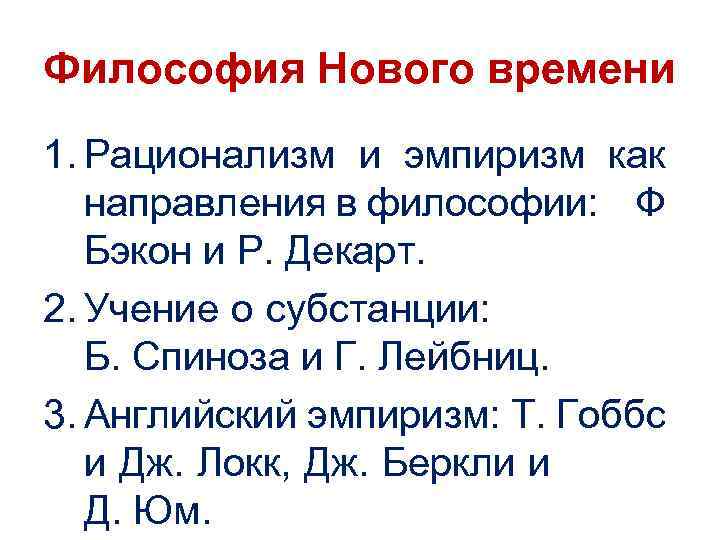 Философия Нового времени

1. Рационализм и эмпиризм как направления в философии: Ф Бэкон и Р. Декарт.

2. Учение о субстанции: Б. Спиноза и Г. Лейбниц.

3. Английский эмпиризм: Т. Гоббс и Дж. Локк, Дж. Беркли и Д. Юм.